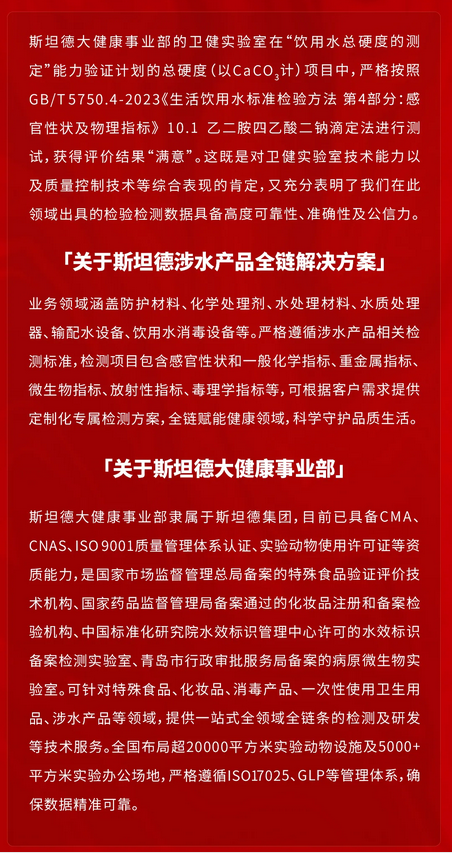 斯坦德大健康事业部的卫健实验室在“饮用水总硬度的测定”能力验证计划的总硬度（以$CaCO_3$计）项目中，严格按照GB/T 5750.4-2023《生活饮用水标准检验方法 第4部分：感官性状及物理指标》10.1 乙二胺四乙酸二钠滴定法进行测试，获得评价结果“满意”。这既是对卫健实验室技术能力以及质量控制技术等综合表现的肯定，又充分表明了我们在此领域出具的检验检测数据具备高度可靠性、准确性及公信力。

「关于斯坦德涉水产品全链解决方案」

业务领域涵盖防护材料、化学处理剂、水处理材料、水质处理器、输配水设备、饮用水消毒设备等。严格遵循涉水产品相关检测标准，检测项目包含感官性状和一般化学指标、重金属指标、微生物指标、放射性指标、毒理学指标等，可根据客户需求提供定制化专属检测方案，全链赋能健康领域，科学守护品质生活。

「关于斯坦德大健康事业部」

斯坦德大健康事业部隶属于斯坦德集团，目前已具备CMA、CNAS、ISO 9001质量管理体系认证、实验动物使用许可证等资质能力，是国家市场监督管理总局备案的特殊食品验证评价技术机构、国家药品监督管理局备案通过的化妆品注册和备案检验机构、中国标准化研究院水效标识管理中心许可的水效标识备案检测实验室、青岛市行政审批服务局备案的病原微生物实验室。可针对特殊食品、化妆品、消毒产品、一次性使用卫生用品、涉水产品等领域，提供一站式全领域全链条的检测及研发等技术服务。全国布局超20000平方米实验动物设施及5000+平方米实验办公场地，严格遵循ISO17025、GLP等管理体系，确保数据精准可靠。